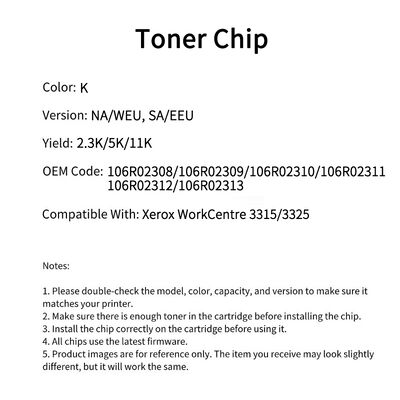 Toner Chip

Color: K

Version: NA/WEU, SA/EEU

Yield: 2.3K/5K/11K

OEM Code: 106R02308/106R02309/106R02310/106R02311 106R02312/106R02313

Compatible With: Xerox WorkCentre 3315/3325

Notes:

1. Please double-check the model, color, capacity, and version to make sure it matches your printer.
2. Make sure there is enough toner in the cartridge before installing the chip.
3. Install the chip correctly on the cartridge before using it.
4. All chips use the latest firmware.
5. Product images are for reference only. The item you receive may look slightly different, but it will work the same.